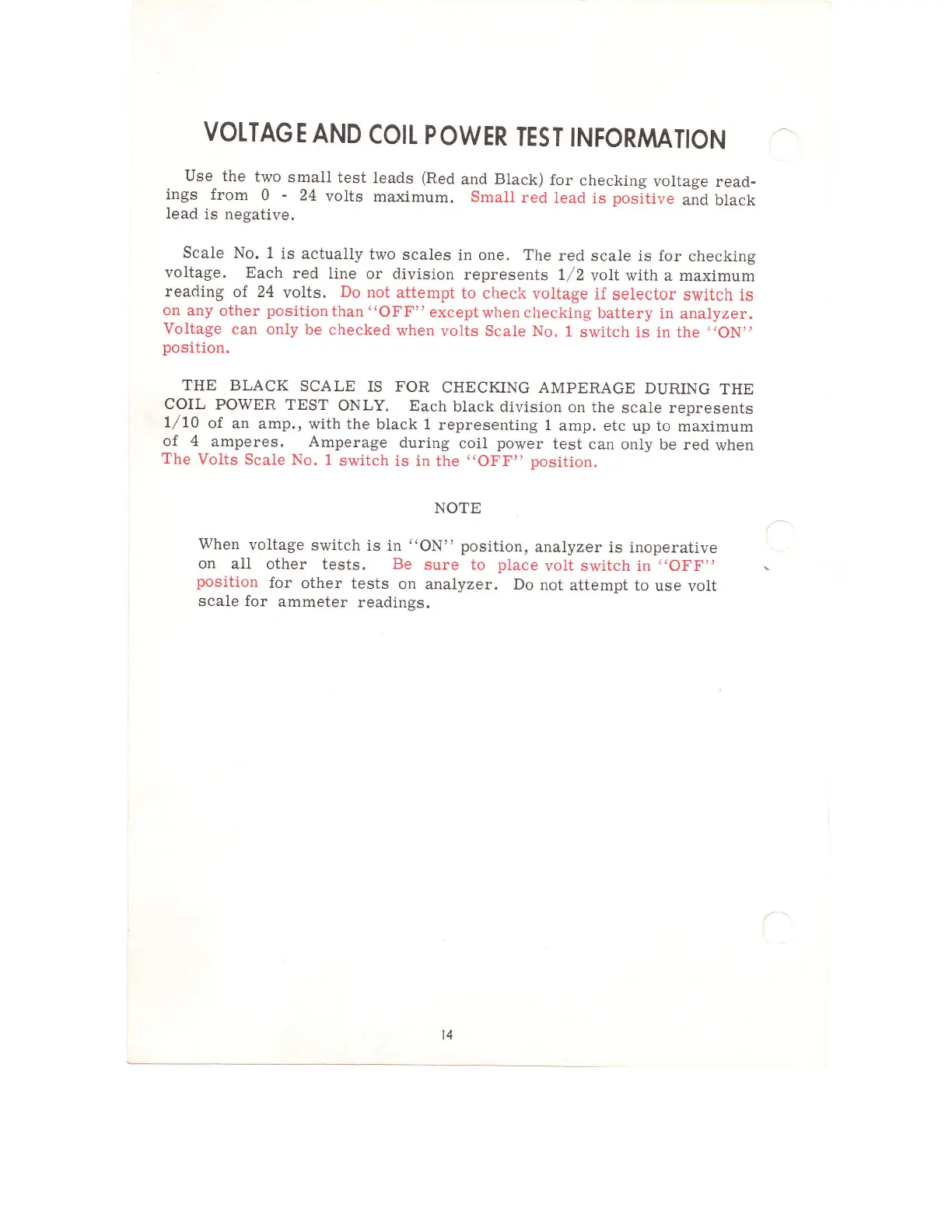 VOLTAGE AND COIL POWER TEST INFORMATION

Use the two small test leads (Red and Black) for checking voltage readings from 0 - 24 volts maximum. Small red lead is positive and black lead is negative.

Scale No. 1 is actually two scales in one. The red scale is for checking voltage. Each red line or division represents 1/2 volt with a maximum reading of 24 volts. Do not attempt to check voltage if selector switch is on any other position than "OFF" except when checking battery in analyzer. Voltage can only be checked when volts Scale No. 1 switch is in the "ON" position.

THE BLACK SCALE IS FOR CHECKING AMPERAGE DURING THE COIL POWER TEST ONLY. Each black division on the scale represents 1/10 of an amp., with the black 1 representing 1 amp. etc up to maximum of 4 amperes. Amperage during coil power test can only be red when The Volts Scale No. 1 switch is in the "OFF" position.

NOTE

When voltage switch is in "ON" position, analyzer is inoperative on all other tests. Be sure to place volt switch in "OFF" position for other tests on analyzer. Do not attempt to use volt scale for ammeter readings.

14